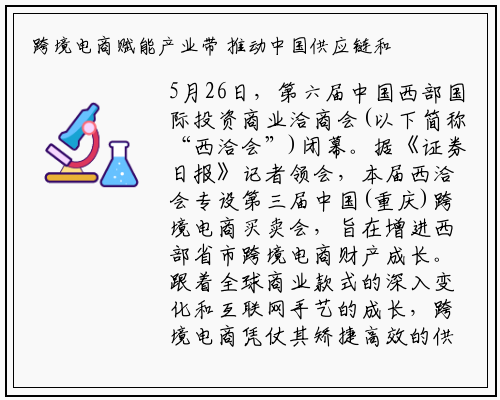 跨境电商赋能产业带 推动中国供应链和

5月26日，第六届中国西部国际投资商业洽商会(以下简称“西洽会”)闭幕。据《证券日报》记者领会，本届西洽会专设第三届中国(重庆)跨境电商买卖会，旨在增进西部省市跨境电商财产成长。跟着全球商业款式的深入变化和互联网手艺的成长，跨境电商凭仗其矫捷高效的供